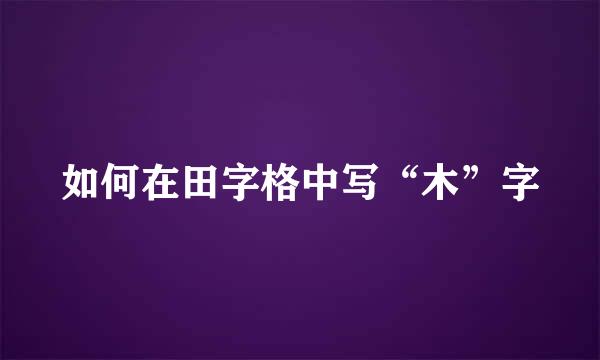 如何在田字格中写“木”字